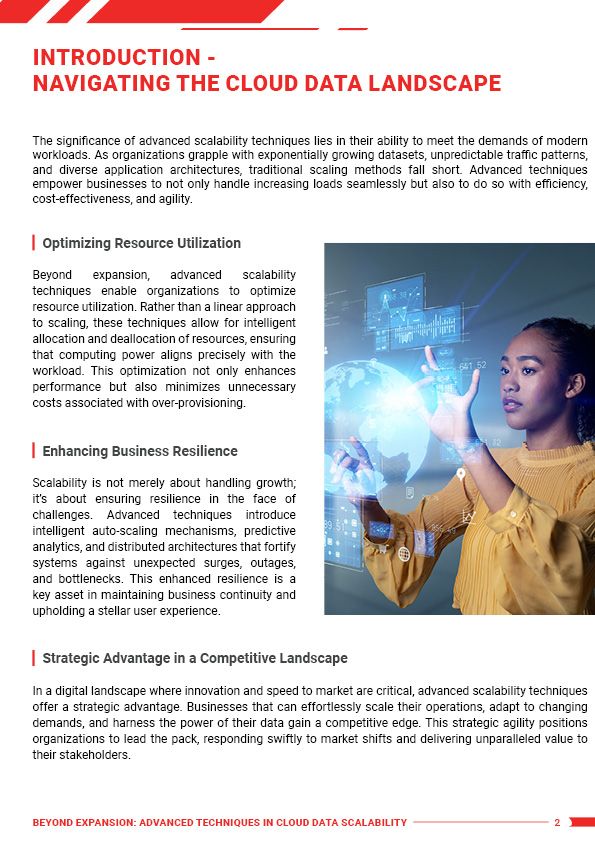 INTRODUCTION -
NAVIGATING THE CLOUD DATA LANDSCAPE

The significance of advanced scalability techniques lies in their ability to meet the demands of modern workloads. As organizations grapple with exponentially growing datasets, unpredictable traffic patterns, and diverse application architectures, traditional scaling methods fall short. Advanced techniques empower businesses to not only handle increasing loads seamlessly but also to do so with efficiency, cost-effectiveness, and agility.

Optimizing Resource Utilization

Beyond expansion, advanced scalability techniques enable organizations to optimize resource utilization. Rather than a linear approach to scaling, these techniques allow for intelligent allocation and deallocation of resources, ensuring that computing power aligns precisely with the workload. This optimization not only enhances performance but also minimizes unnecessary costs associated with over-provisioning.

Enhancing Business Resilience

Scalability is not merely about handling growth; it's about ensuring resilience in the face of challenges. Advanced techniques introduce intelligent auto-scaling mechanisms, predictive analytics, and distributed architectures that fortify systems against unexpected surges, outages, and bottlenecks. This enhanced resilience is a key asset in maintaining business continuity and upholding a stellar user experience.

Strategic Advantage in a Competitive Landscape

In a digital landscape where innovation and speed to market are critical, advanced scalability techniques offer a strategic advantage. Businesses that can effortlessly scale their operations, adapt to changing demands, and harness the power of their data gain a competitive edge. This strategic agility positions organizations to lead the pack, responding swiftly to market shifts and delivering unparalleled value to their stakeholders.

BEYOND EXPANSION: ADVANCED TECHNIQUES IN CLOUD DATA SCALABILITY 2